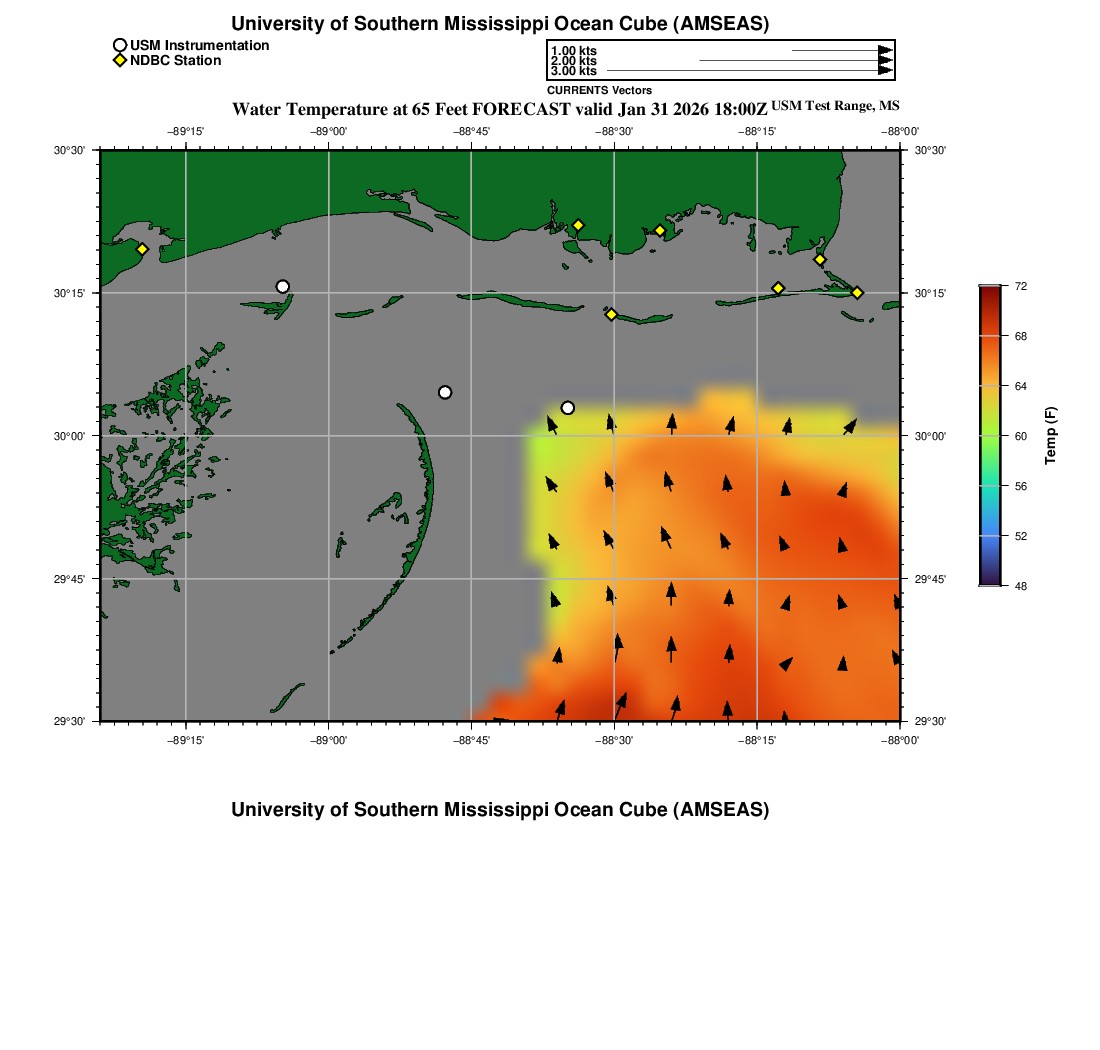 University of Southern Mississippi Ocean Cube (AMSEAS)

USM Instrumentation
NDBC Station

1.00 kts
2.00 kts
3.00 kts
CURRENTS Vectors

Water Temperature at 65 Feet FORECAST valid Jan 31 2026 18:00Z USM Test Range, MS

−89°15' −89°00' −88°45' −88°30' −88°15' −88°00'

30°30' 30°15' 30°00' 29°45' 29°30'

30°30' 30°15' 30°00' 29°45' 29°30'

−89°15' −89°00' −88°45' −88°30' −88°15' −88°00'

72
68
64
60
56
52
48
Temp (F)

University of Southern Mississippi Ocean Cube (AMSEAS)